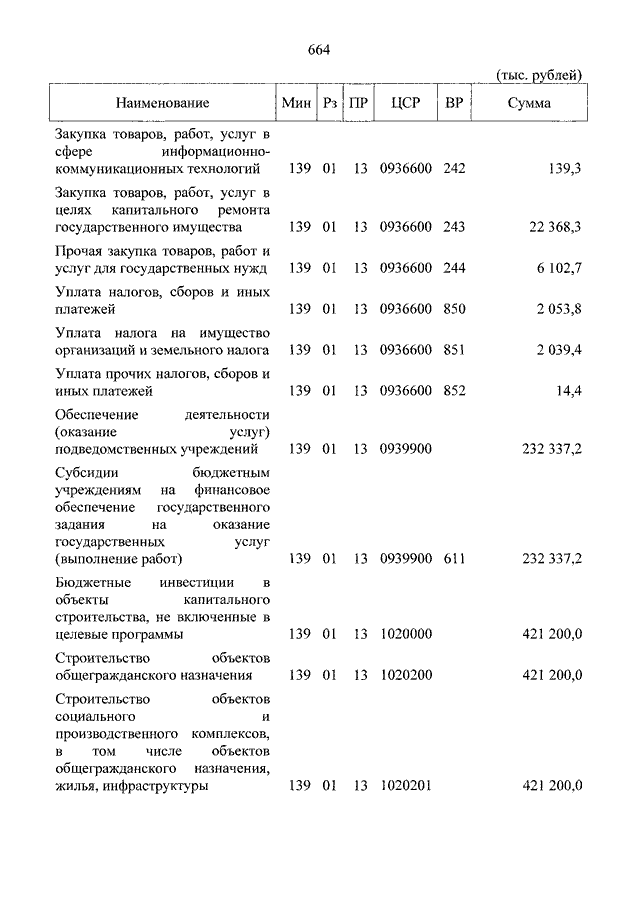 664

(тыс. рублей)

| Наименование | Мин | Рз | ПР | ЦСР | ВР | Сумма |
|---|---|---|---|---|---|---|
| Закупка товаров, работ, услуг в сфере информационно-коммуникационных технологий | 139 | 01 | 13 | 0936600 | 242 | 139,3 |
| Закупка товаров, работ, услуг в целях капитального ремонта государственного имущества | 139 | 01 | 13 | 0936600 | 243 | 22 368,3 |
| Прочая закупка товаров, работ и услуг для государственных нужд | 139 | 01 | 13 | 0936600 | 244 | 6 102,7 |
| Уплата налогов, сборов и иных платежей | 139 | 01 | 13 | 0936600 | 850 | 2 053,8 |
| Уплата налога на имущество организаций и земельного налога | 139 | 01 | 13 | 0936600 | 851 | 2 039,4 |
| Уплата прочих налогов, сборов и иных платежей | 139 | 01 | 13 | 0936600 | 852 | 14,4 |
| Обеспечение деятельности (оказание услуг) подведомственных учреждений | 139 | 01 | 13 | 0939900 | | 232 337,2 |
| Субсидии бюджетным учреждениям на финансовое обеспечение государственного задания на оказание государственных услуг (выполнение работ) | 139 | 01 | 13 | 0939900 | 611 | 232 337,2 |
| Бюджетные инвестиции в объекты капитального строительства, не включенные в целевые программы | 139 | 01 | 13 | 1020000 | | 421 200,0 |
| Строительство объектов общегражданского назначения | 139 | 01 | 13 | 1020200 | | 421 200,0 |
| Строительство объектов социального и производственного комплексов, в том числе объектов общегражданского назначения, жилья, инфраструктуры | 139 | 01 | 13 | 1020201 | | 421 200,0 |